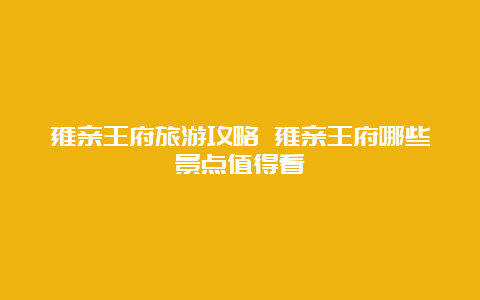 雍亲王府旅游攻略 雍亲王府哪些景点值得看